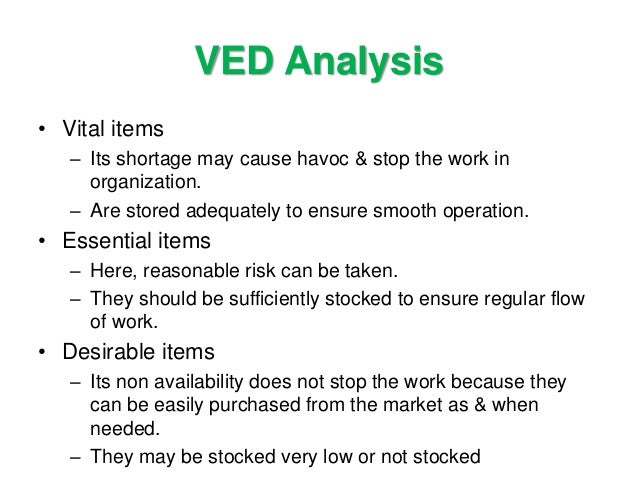 VED Analysis

• Vital items
– Its shortage may cause havoc & stop the work in organization.
– Are stored adequately to ensure smooth operation.
• Essential items
– Here, reasonable risk can be taken.
– They should be sufficiently stocked to ensure regular flow of work.
• Desirable items
– Its non availability does not stop the work because they can be easily purchased from the market as & when needed.
– They may be stocked very low or not stocked